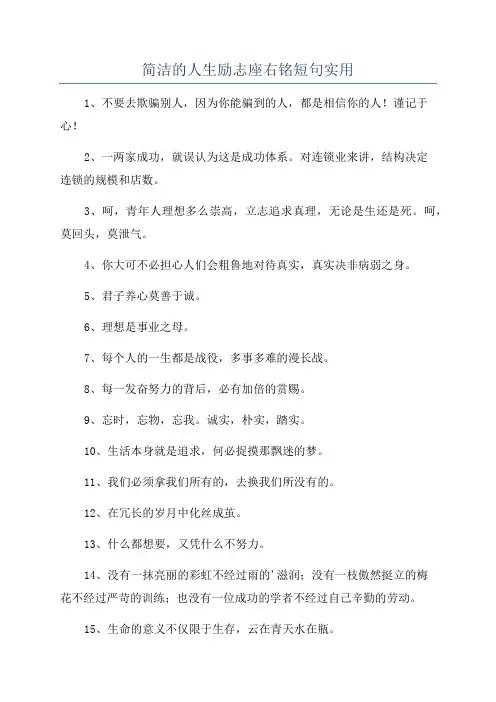 简洁的人生励志座右铭短句实用

1、不要去欺骗别人，因为你能骗到的人，都是相信你的人！谨记于心！

2、一两家成功，就误认为这是成功体系。对连锁业来讲，结构决定连锁的规模和店数。

3、呵，青年人理想多么崇高，立志追求真理，无论是生还是死。呵，莫回头，莫泄气。

4、你大可不必担心人们会粗鲁地对待真实，真实决非病弱之身。

5、君子养心莫善于诚。

6、理想是事业之母。

7、每个人的一生都是战役，多事多难的漫长战。

8、每一发奋努力的背后，必有加倍的赏赐。

9、忘时，忘物，忘我。诚实，朴实，踏实。

10、生活本身就是追求，何必捉摸那飘迷的梦。

11、我们必须拿我们所有的，去换我们所没有的。

12、在冗长的岁月中化丝成茧。

13、什么都想要，又凭什么不努力。

14、没有一抹亮丽的彩虹不经过雨的'滋润；没有一枝傲然挺立的梅花不经过严苛的训练；也没有一位成功的学者不经过自己辛勤的劳动。

15、生命的意义不仅限于生存，云在青天水在瓶。